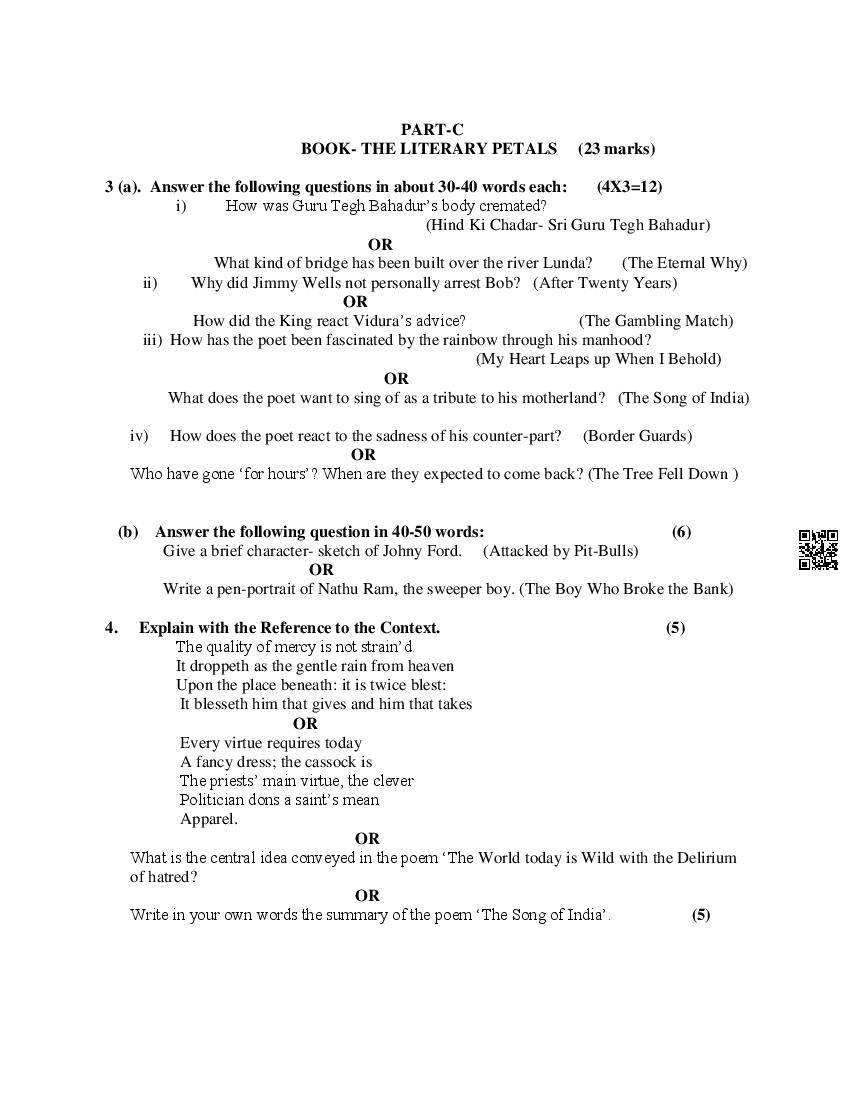 PART-C
BOOK- THE LITERARY PETALS (23 marks)

3 (a). Answer the following questions in about 30-40 words each: (4X3=12)
i) How was Guru Tegh Bahadur's body cremated?
(Hind Ki Chadar- Sri Guru Tegh Bahadur)
OR
What kind of bridge has been built over the river Lunda? (The Eternal Why)
ii) Why did Jimmy Wells not personally arrest Bob? (After Twenty Years)
OR
How did the King react Vidura's advice? (The Gambling Match)
iii) How has the poet been fascinated by the rainbow through his manhood?
(My Heart Leaps up When I Behold)
OR
What does the poet want to sing of as a tribute to his motherland? (The Song of India)

iv) How does the poet react to the sadness of his counter-part? (Border Guards)
OR
Who have gone 'for hours'? When are they expected to come back? (The Tree Fell Down )

(b) Answer the following question in 40-50 words: (6)
Give a brief character- sketch of Johny Ford. (Attacked by Pit-Bulls)
OR
Write a pen-portrait of Nathu Ram, the sweeper boy. (The Boy Who Broke the Bank)

4. Explain with the Reference to the Context. (5)
The quality of mercy is not strain'd.
It droppeth as the gentle rain from heaven
Upon the place beneath: it is twice blest:
It blesseth him that gives and him that takes
OR
Every virtue requires today
A fancy dress; the cassock is
The priests' main virtue, the clever
Politician dons a saint's mean
Apparel.
OR
What is the central idea conveyed in the poem 'The World today is Wild with the Delirium of hatred?
OR
Write in your own words the summary of the poem 'The Song of India'. (5)